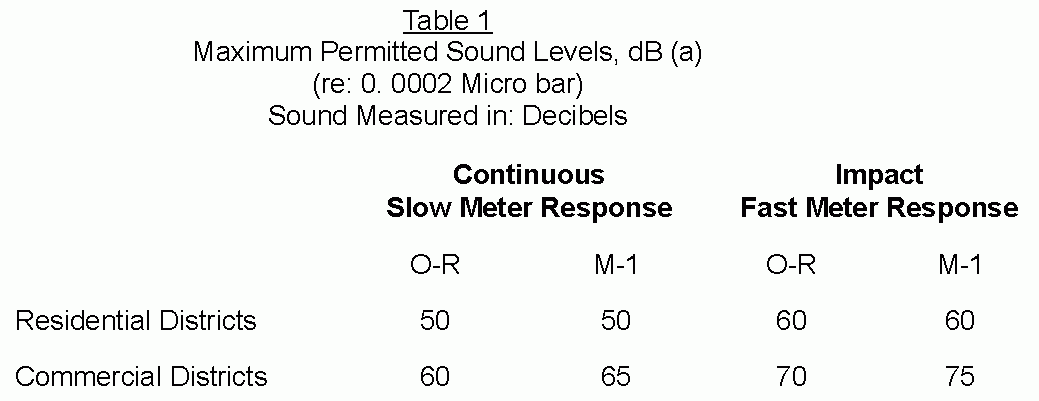 Table 1
Maximum Permitted Sound Levels, dB (a)
(re: 0. 0002 Micro bar)
Sound Measured in: Decibels

| | Continuous Slow Meter Response | | Impact Fast Meter Response | |
|---|---|---|---|---|
| | O-R | M-1 | O-R | M-1 |
| Residential Districts | 50 | 50 | 60 | 60 |
| Commercial Districts | 60 | 65 | 70 | 75 |